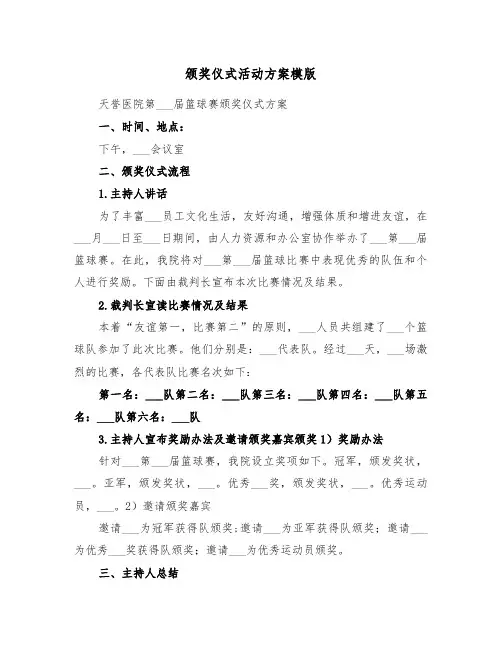 颁奖仪式活动方案模版

天誉医院第___届篮球赛颁奖仪式方案

一、时间、地点：

下午，___会议室

二、颁奖仪式流程

1.主持人讲话

为了丰富___员工文化生活，友好沟通，增强体质和增进友谊，在___月___日至___日期间，由人力资源和办公室协作举办了___第___届篮球赛。在此，我院将对___第___届篮球比赛中表现优秀的队伍和个人进行奖励。下面由裁判长宣布本次比赛情况及结果。

2.裁判长宣读比赛情况及结果

本着“友谊第一，比赛第二”的原则，___人员共组建了___个篮球队参加了此次比赛。他们分别是：___代表队。经过___天，___场激烈的比赛，各代表队比赛名次如下：

第一名：___队第二名：___队第三名：___队第四名：___队第五名：___队第六名：___队

3.主持人宣布奖励办法及邀请颁奖嘉宾颁奖 1）奖励办法

针对___第___届篮球赛，我院设立奖项如下。冠军，颁发奖状，___。亚军，颁发奖状，___。优秀___奖，颁发奖状，___。优秀运动员，___。2）邀请颁奖嘉宾

邀请___为冠军获得队颁奖；邀请___为亚军获得队颁奖；邀请___为优秀___奖获得队颁奖；邀请___为优秀运动员颁奖。

三、主持人总结